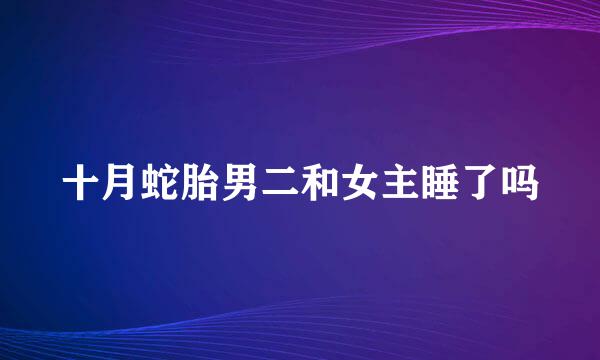 十月蛇胎男二和女主睡了吗